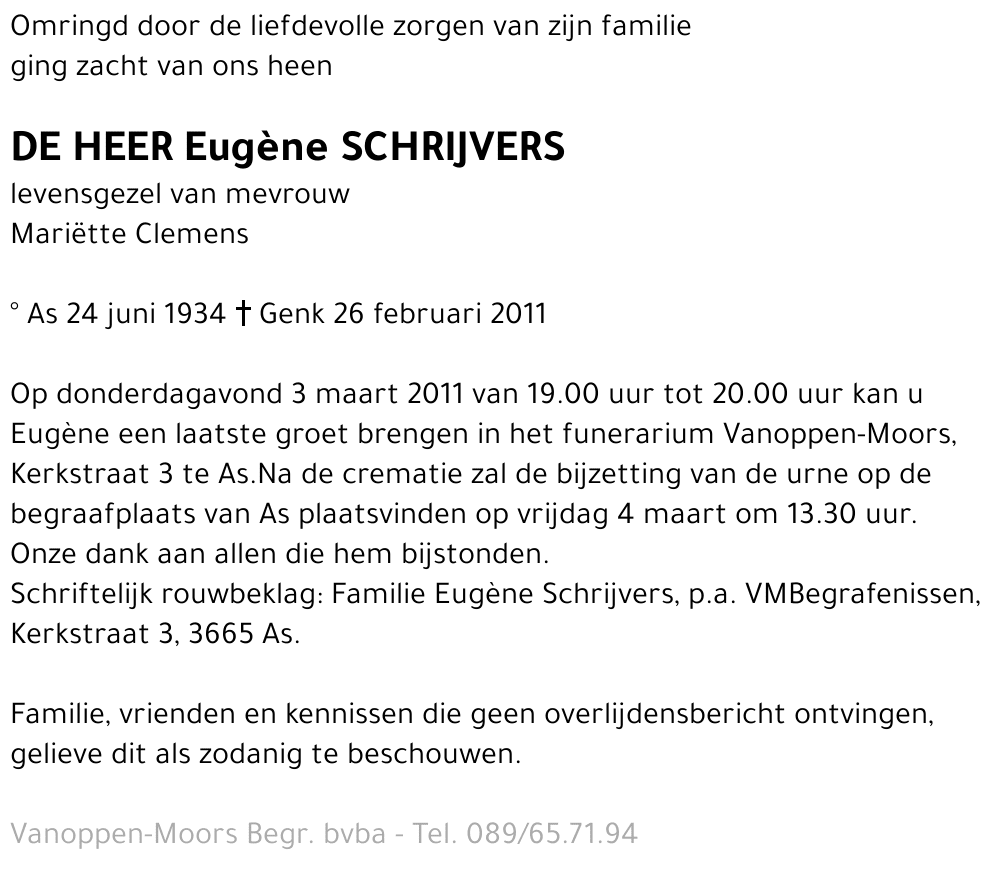 Omringd door de liefdevolle zorgen van zijn familie
ging zacht van ons heen

DE HEER Eugène SCHRIJVERS
levensgezel van mevrouw
Mariëtte Clemens

° As 24 juni 1934 † Genk 26 februari 2011

Op donderdagavond 3 maart 2011 van 19.00 uur tot 20.00 uur kan u Eugène een laatste groet brengen in het funerarium Vanoppen-Moors, Kerkstraat 3 te As.Na de crematie zal de bijzetting van de urne op de begraafplaats van As plaatsvinden op vrijdag 4 maart om 13.30 uur.
Onze dank aan allen die hem bijstonden.
Schriftelijk rouwbeklag: Familie Eugène Schrijvers, p.a. VMBegrafenissen, Kerkstraat 3, 3665 As.

Familie, vrienden en kennissen die geen overlijdensbericht ontvingen, gelieve dit als zodanig te beschouwen.

Vanoppen-Moors Begr. bvba - Tel. 089/65.71.94